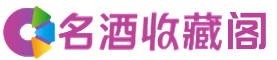 名酒收藏阁